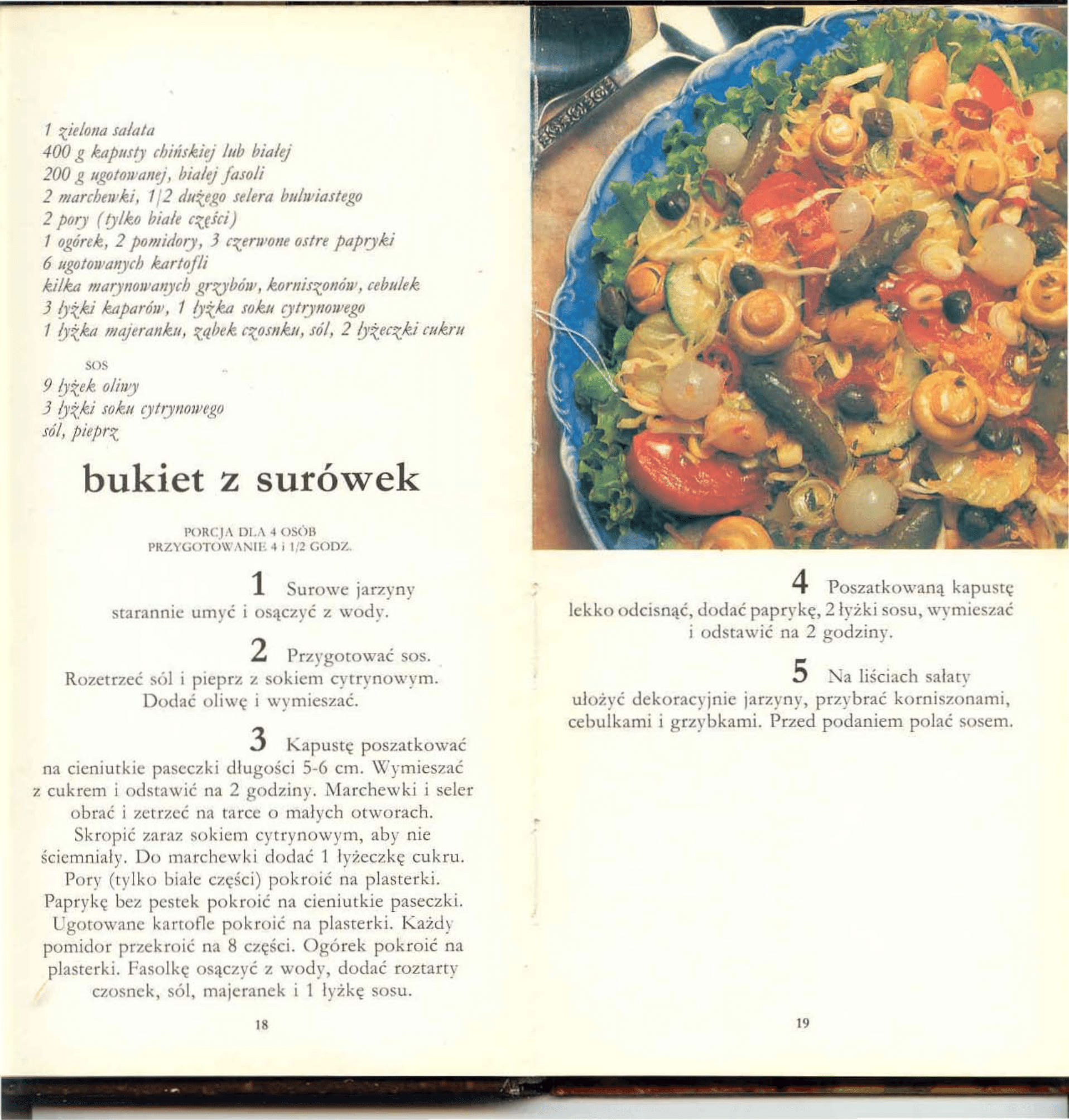 1 zielona sałata
400 g kapusty chińskiej lub białej
200 g ugotowanej, białej fasoli
2 marchewki, 1/2 dużego selera bulwiastego
2 pory (tylko białe części)
1 ogórek, 2 pomidory, 3 czerwone ostre papryki
6 ugotowanych kartofli
kilka marynowanych grzybów, korniszonów, cebulek
3 łyżki kaparów, 1 łyżka soku cytrynowego
1 łyżka majeranku, ząbek czosnku, sól, 2 łyżeczki cukru

SOS
9 łyżek oliwy
3 łyżki soku cytrynowego
sól, pieprz

bukiet z surówek

PORCJA DLA 4 OSÓB
PRZYGOTOWANIE 4 i 1/2 GODZ.

1 Surowe jarzyny starannie umyć i osączyć z wody.

2 Przygotować sos. Rozetrzeć sól i pieprz z sokiem cytrynowym. Dodać oliwę i wymieszać.

3 Kapustę poszatkować na cieniutkie paseczki długości 5-6 cm. Wymieszać z cukrem i odstawić na 2 godziny. Marchewki i seler obrać i zetrzeć na tarce o małych otworach. Skropić zaraz sokiem cytrynowym, aby nie ściemniały. Do marchewki dodać 1 łyżeczkę cukru. Pory (tylko białe części) pokroić na plasterki. Paprykę bez pestek pokroić na cieniutkie paseczki. Ugotowane kartofle pokroić na plasterki. Każdy pomidor przekroić na 8 części. Ogórek pokroić na plasterki. Fasolkę osączyć z wody, dodać roztarty czosnek, sól, majeranek i 1 łyżkę sosu.

18

4 Poszatkowaną kapustę lekko odcisnąć, dodać paprykę, 2 łyżki sosu, wymieszać i odstawić na 2 godziny.

5 Na liściach sałaty ułożyć dekoracyjnie jarzyny, przybrać korniszonami, cebulkami i grzybkami. Przed podaniem polać sosem.

19